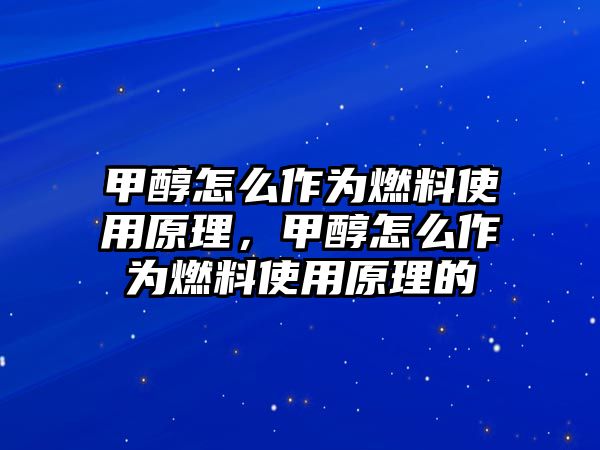 甲醇怎么作为燃料使用原理，甲醇怎么作为燃料使用原理的